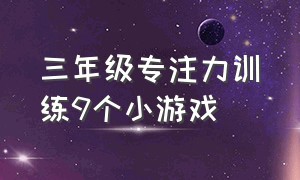 三年级专注力训练9个小游戏